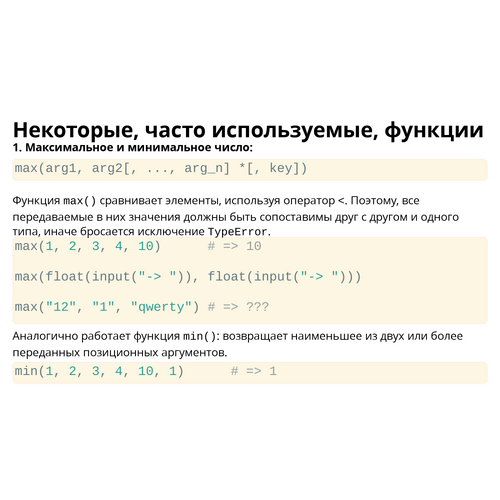 Некоторые, часто используемые, функции
1. Максимальное и минимальное число:

max(arg1, arg2[, ..., arg_n] *[, key])

Функция max() сравнивает элементы, используя оператор <. Поэтому, все передаваемые в них значения должны быть сопоставимы друг с другом и одного типа, иначе бросается исключение TypeError.

max(1, 2, 3, 4, 10)      # => 10

max(float(input("-> ")), float(input("-> ")))

max("12", "1", "qwerty") # => ???

Аналогично работает функция min(): возвращает наименьшее из двух или более переданных позиционных аргументов.

min(1, 2, 3, 4, 10, 1)      # => 1